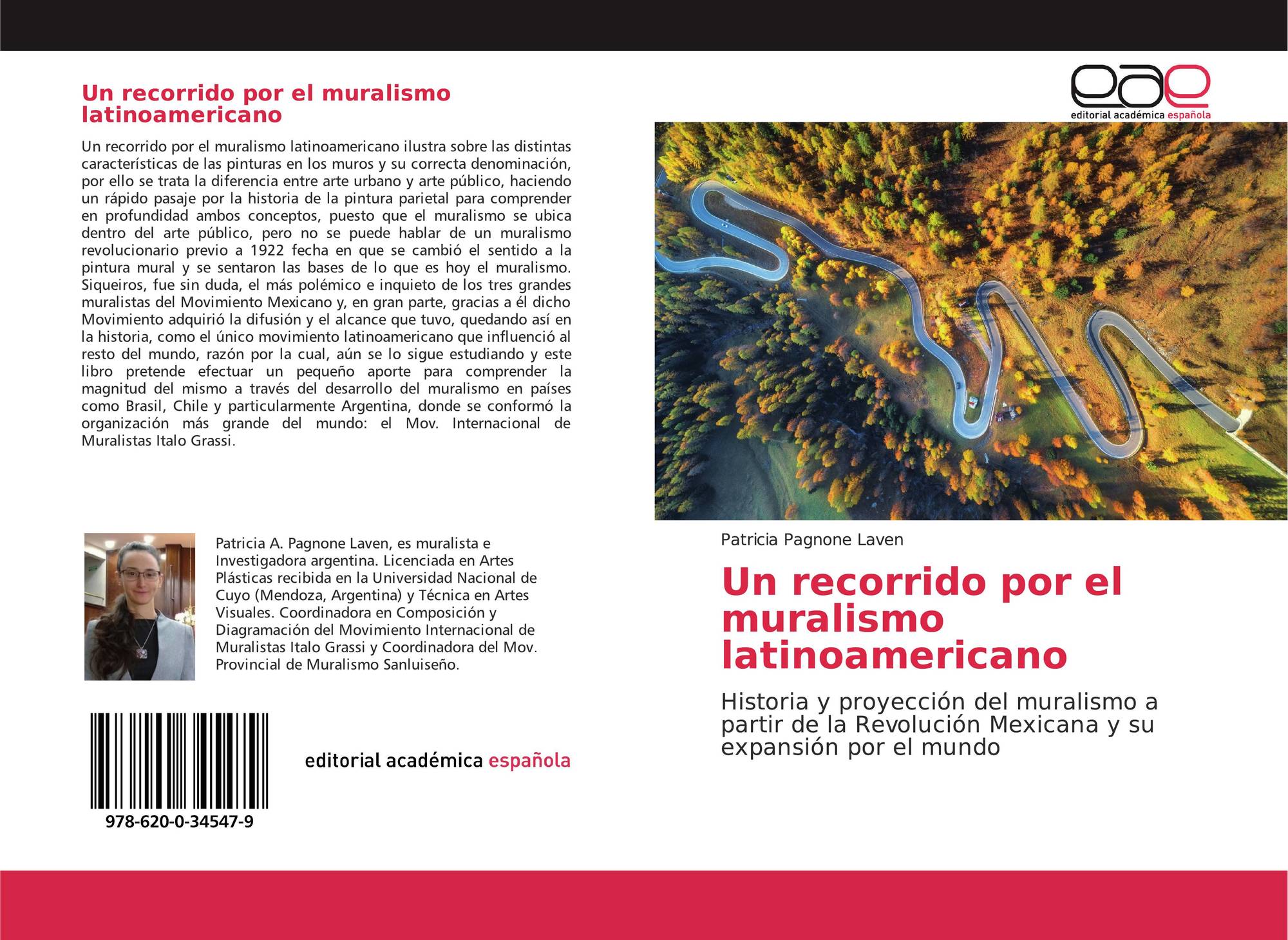 Un recorrido por el muralismo latinoamericano

Un recorrido por el muralismo latinoamericano ilustra sobre las distintas características de las pinturas en los muros y su correcta denominación, por ello se trata la diferencia entre arte urbano y arte público, haciendo un rápido pasaje por la historia de la pintura parietal para comprender en profundidad ambos conceptos, puesto que el muralismo se ubica dentro del arte público, pero no se puede hablar de un muralismo revolucionario previo a 1922 fecha en que se cambió el sentido a la pintura mural y se sentaron las bases de lo que es hoy el muralismo. Siqueiros, fue sin duda, el más polémico e inquieto de los tres grandes muralistas del Movimiento Mexicano y, en gran parte, gracias a él dicho Movimiento adquirió la difusión y el alcance que tuvo, quedando así en la historia, como el único movimiento latinoamericano que influenció al resto del mundo, razón por la cual, aún se lo sigue estudiando y este libro pretende efectuar un pequeño aporte para comprender la magnitud del mismo a través del desarrollo del muralismo en países como Brasil, Chile y particularmente Argentina, donde se conformó la organización más grande del mundo: el Mov. Internacional de Muralistas Italo Grassi.

Patricia A. Pagnone Laven, es muralista e Investigadora argentina. Licenciada en Artes Plásticas recibida en la Universidad Nacional de Cuyo (Mendoza, Argentina) y Técnica en Artes Visuales. Coordinadora en Composición y Diagramación del Movimiento Internacional de Muralistas Italo Grassi y Coordinadora del Mov. Provincial de Muralismo Sanluiseño.

978-620-0-34547-9

editorial académica española

eae
editorial académica española

Patricia Pagnone Laven

Un recorrido por el muralismo latinoamericano

Historia y proyección del muralismo a partir de la Revolución Mexicana y su expansión por el mundo